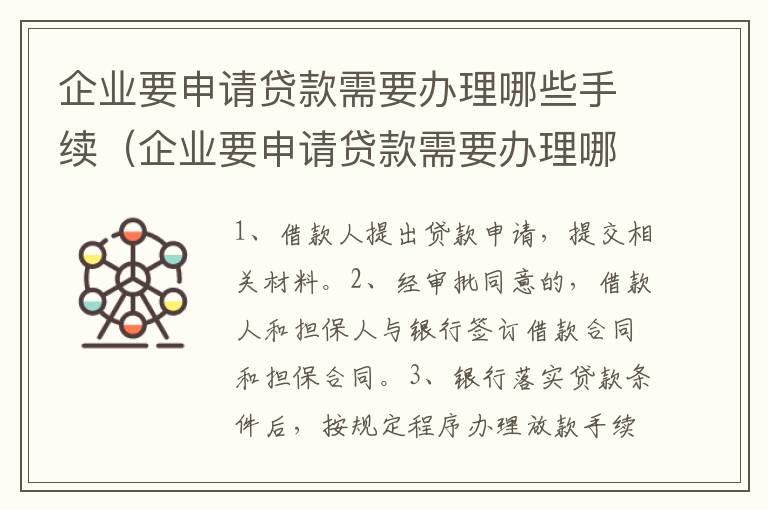 企业要申请贷款需要办理哪些手续（企业要申请贷款需要办理哪

1、借款人提出贷款申请，提交相关材料。2、经审批同意的，借款人和担保人与银行签订借款合同和担保合同。3、银行落实贷款条件后，按规定程序办理放款手续